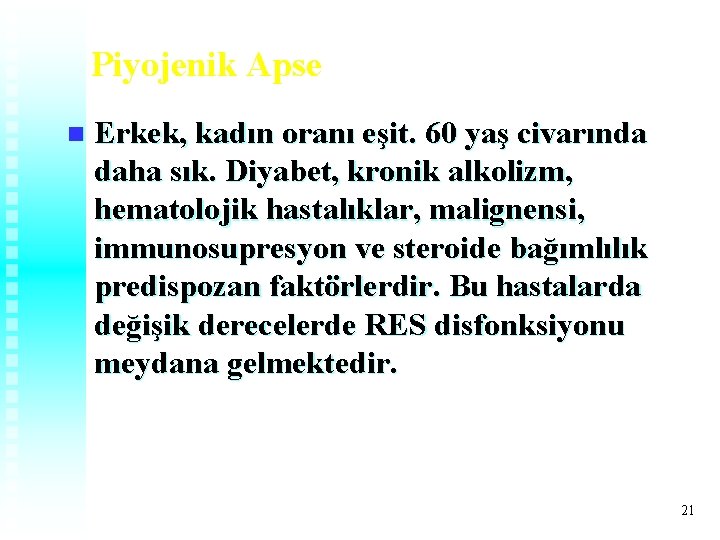 Piyojenik Apse

• Erkek, kadın oranı eşit. 60 yaş civarında daha sık. Diyabet, kronik alkolizm, hematolojik hastalıklar, malignensi, immunosupresyon ve steroide bağımlılık predispozan faktörlerdir. Bu hastalarda değişik derecelerde RES disfonksiyonu meydana gelmektedir.

21